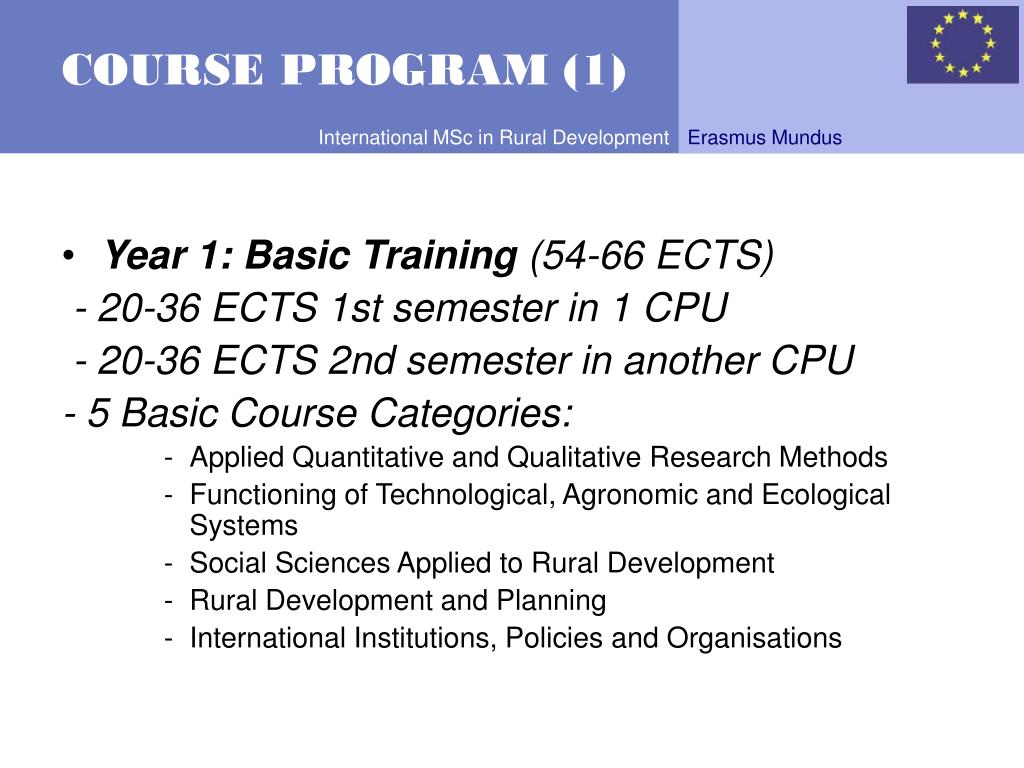 COURSE PROGRAM (1)

International MSc in Rural Development Erasmus Mundus

• Year 1: Basic Training (54-66 ECTS)
- 20-36 ECTS 1st semester in 1 CPU
- 20-36 ECTS 2nd semester in another CPU
- 5 Basic Course Categories:
- Applied Quantitative and Qualitative Research Methods
- Functioning of Technological, Agronomic and Ecological Systems
- Social Sciences Applied to Rural Development
- Rural Development and Planning
- International Institutions, Policies and Organisations